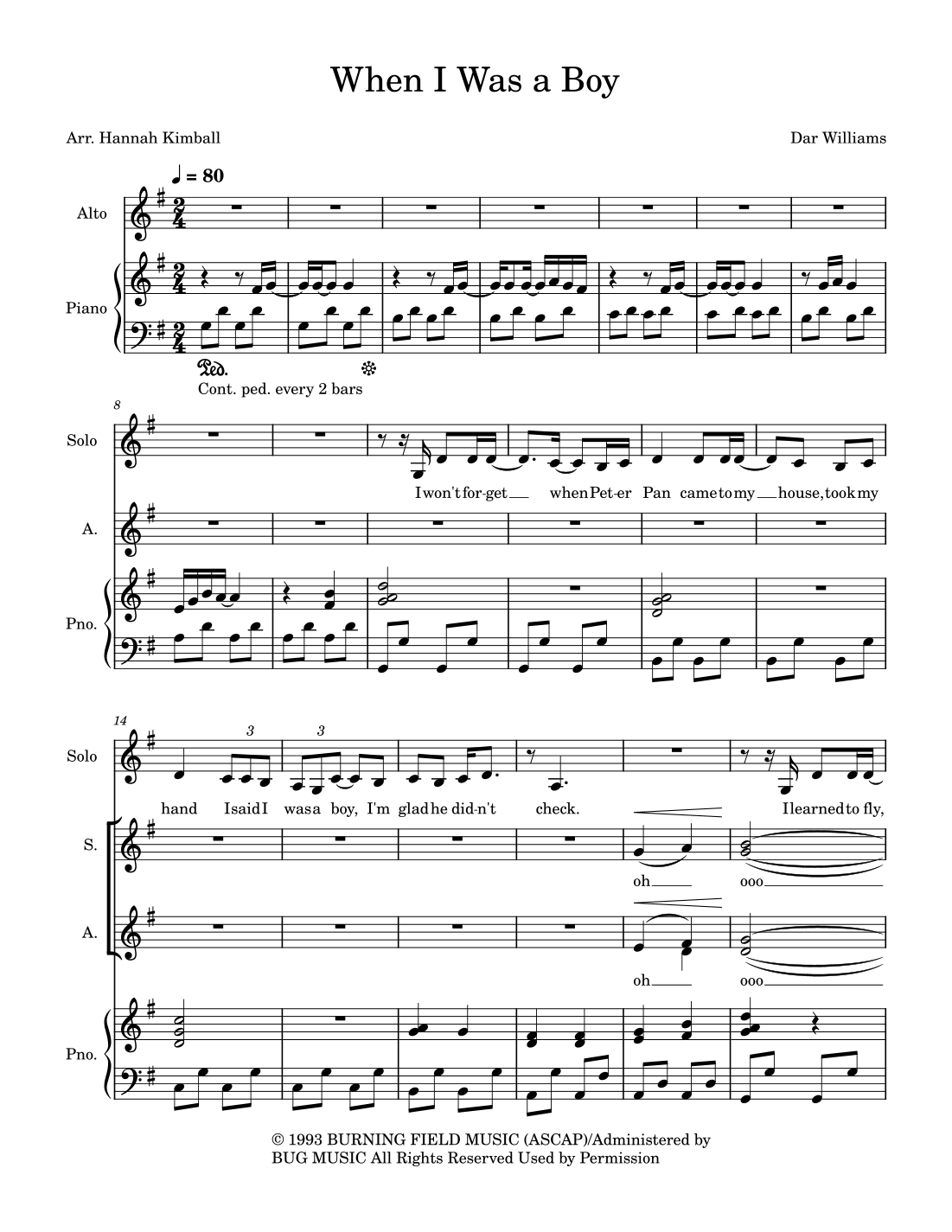 When I Was a Boy

Arr. Hannah Kimball

Dar Williams

♩ = 80

Alto

Piano

Ped.

Cont. ped. every 2 bars

8

Solo

I won't for-get when Pet-er Pan came to my house, took my

A.

Pno.

14

Solo

3

3

hand I said I was a boy, I'm glad he did-n't check. I learned to fly,

S.

oh ooo

A.

oh ooo

Pno.

© 1993 BURNING FIELD MUSIC (ASCAP)/Administered by BUG MUSIC All Rights Reserved Used by Permission